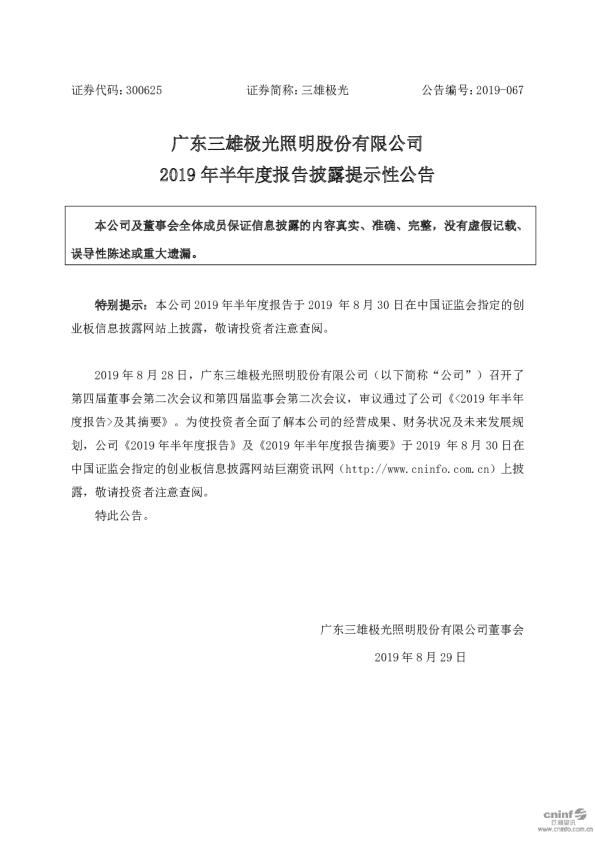 证券代码：300625　　　　证券简称：三雄极光　　　　公告编号：2019-067

广东三雄极光照明股份有限公司
2019 年半年度报告披露提示性公告

本公司及董事会全体成员保证信息披露的内容真实、准确、完整，没有虚假记载、误导性陈述或重大遗漏。

特别提示：本公司 2019 年半年度报告于 2019 年 8 月 30 日在中国证监会指定的创业板信息披露网站上披露，敬请投资者注意查阅。

2019 年 8 月 28 日，广东三雄极光照明股份有限公司（以下简称“公司”）召开了第四届董事会第二次会议和第四届监事会第二次会议，审议通过了公司《<2019 年半年度报告>及其摘要》。为使投资者全面了解本公司的经营成果、财务状况及未来发展规划，公司《2019 年半年度报告》及《2019 年半年度报告摘要》于 2019 年 8 月 30 日在中国证监会指定的创业板信息披露网站巨潮资讯网（http://www.cninfo.com.cn）上披露，敬请投资者注意查阅。

特此公告。

广东三雄极光照明股份有限公司董事会
2019 年 8 月 29 日

cninf 巨潮资讯 www.cninfo.com.cn